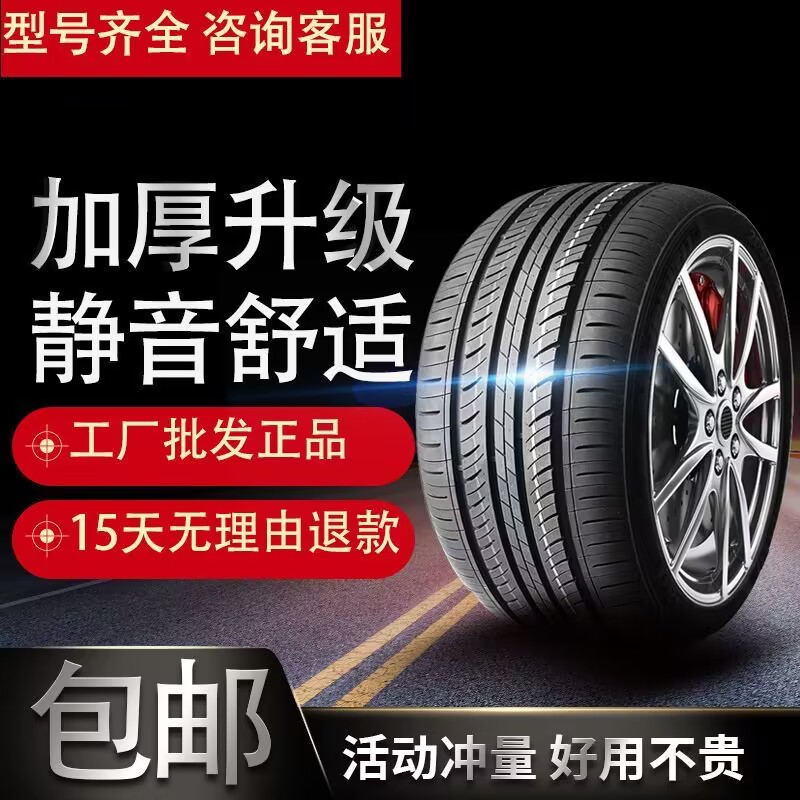 型号齐全 咨询客服

加厚升级
静音舒适

工厂批发正品

15天无理由退款

包邮

活动冲量 好用不贵